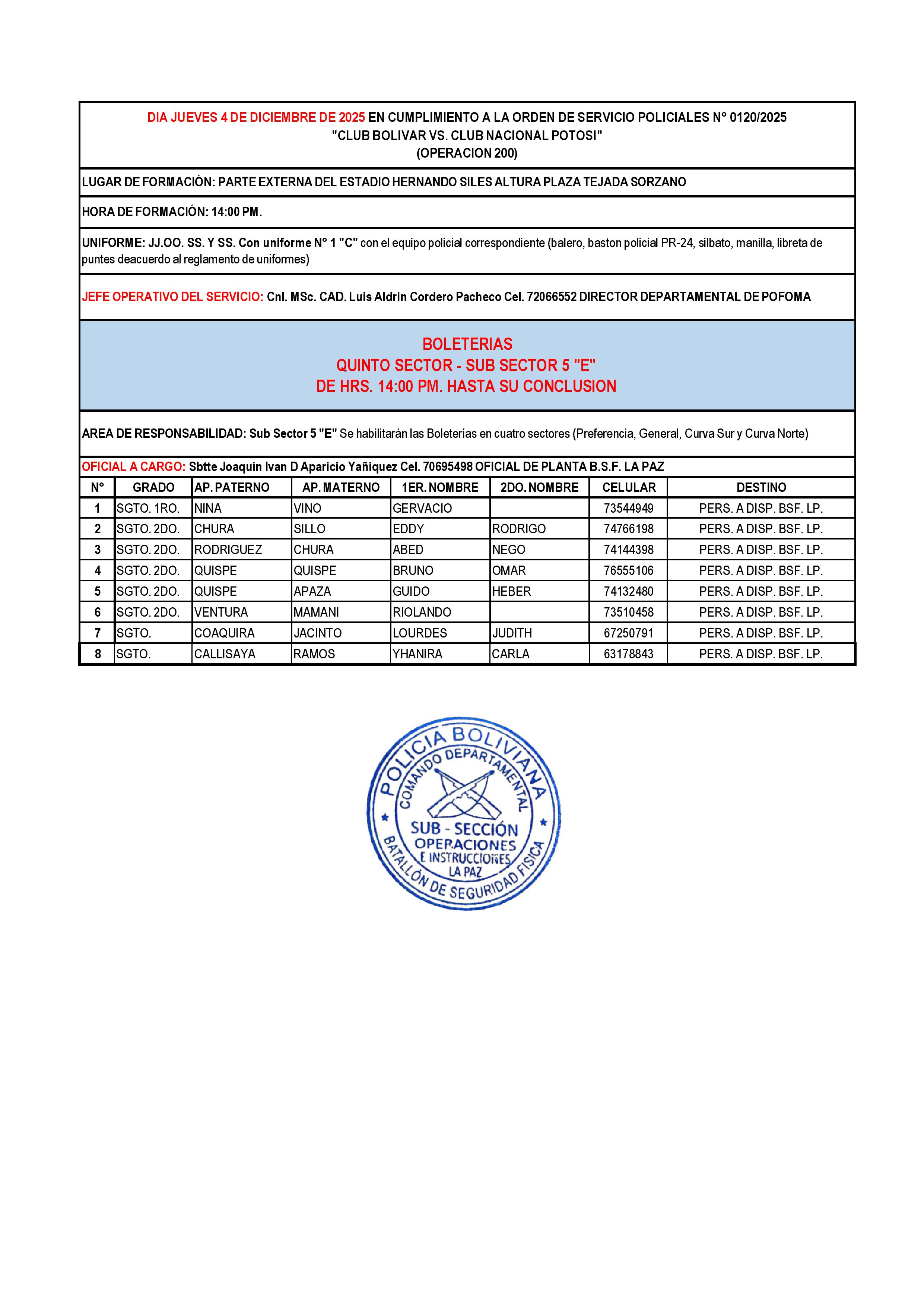 DIA JUEVES 4 DE DICIEMBRE DE 2025 EN CUMPLIMIENTO A LA ORDEN DE SERVICIO POLICIALES N° 0120/2025
"CLUB BOLIVAR VS. CLUB NACIONAL POTOSI"
(OPERACION 200)

LUGAR DE FORMACIÓN: PARTE EXTERNA DEL ESTADIO HERNANDO SILES ALTURA PLAZA TEJADA SORZANO

HORA DE FORMACIÓN: 14:00 PM.

UNIFORME: JJ.OO. SS. Y SS. Con uniforme N° 1 "C" con el equipo policial correspondiente (balero, baston policial PR-24, silbato, manilla, libreta de puntes deacuerdo al reglamento de uniformes)

JEFE OPERATIVO DEL SERVICIO: Cnl. MSc. CAD. Luis Aldrin Cordero Pacheco Cel. 72066552 DIRECTOR DEPARTAMENTAL DE POFOMA

BOLETERIAS
QUINTO SECTOR - SUB SECTOR 5 "E"
DE HRS. 14:00 PM. HASTA SU CONCLUSION

AREA DE RESPONSABILIDAD: Sub Sector 5 "E" Se habilitarán las Boleterías en cuatro sectores (Preferencia, General, Curva Sur y Curva Norte)

OFICIAL A CARGO: Sbtte Joaquín Ivan D Aparicio Yañiquez Cel. 70695498 OFICIAL DE PLANTA B.S.F. LA PAZ

| N° | GRADO | AP. PATERNO | AP. MATERNO | 1ER. NOMBRE | 2DO. NOMBRE | CELULAR | DESTINO |
|---|---|---|---|---|---|---|---|
| 1 | SGTO. 1RO. | NINA | VINO | GERVACIO | | 73544949 | PERS. A DISP. BSF. LP. |
| 2 | SGTO. 2DO. | CHURA | SILLO | EDDY | RODRIGO | 74766198 | PERS. A DISP. BSF. LP. |
| 3 | SGTO. 2DO. | RODRIGUEZ | CHURA | ABED | NEGO | 74144398 | PERS. A DISP. BSF. LP. |
| 4 | SGTO. 2DO. | QUISPE | QUISPE | BRUNO | OMAR | 76555106 | PERS. A DISP. BSF. LP. |
| 5 | SGTO. 2DO. | QUISPE | APAZA | GUIDO | HEBER | 74132480 | PERS. A DISP. BSF. LP. |
| 6 | SGTO. 2DO. | VENTURA | MAMANI | RIOLANDO | | 73510458 | PERS. A DISP. BSF. LP. |
| 7 | SGTO. | COAQUIRA | JACINTO | LOURDES | JUDITH | 67250791 | PERS. A DISP. BSF. LP. |
| 8 | SGTO. | CALLISAYA | RAMOS | YHANIRA | CARLA | 63178843 | PERS. A DISP. BSF. LP. |

POLICIA BOLIVIANA
COMANDO DEPARTAMENTAL
SUB - SECCIÓN
OPERACIONES
E INSTRUCCIONES
LA PAZ
BATALLÓN DE SEGURIDAD FISICA